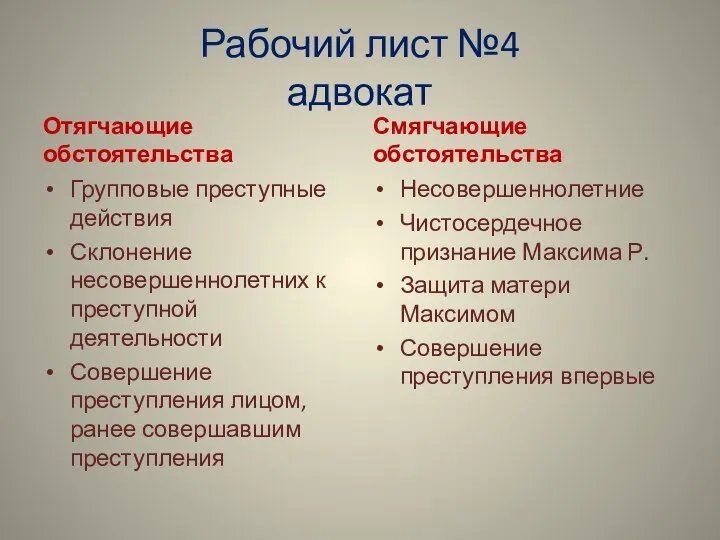 Рабочий лист №4
адвокат

Отягчающие обстоятельства

• Групповые преступные действия
• Склонение несовершеннолетних к преступной деятельности
• Совершение преступления лицом, ранее совершавшим преступления

Смягчающие обстоятельства

• Несовершеннолетние
• Чистосердечное признание Максима Р.
• Защита матери Максимом
• Совершение преступления впервые